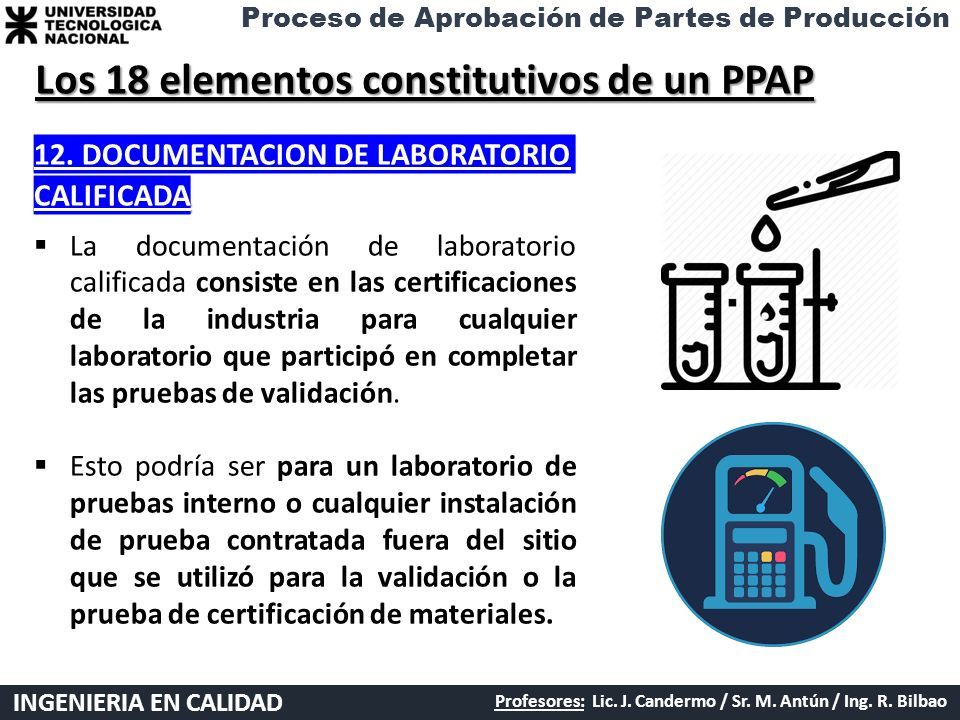 UNIVERSIDAD TECNOLOGICA NACIONAL

Proceso de Aprobación de Partes de Producción

Los 18 elementos constitutivos de un PPAP

12. DOCUMENTACION DE LABORATORIO CALIFICADA

▪ La documentación de laboratorio calificada consiste en las certificaciones de la industria para cualquier laboratorio que participó en completar las pruebas de validación.

▪ Esto podría ser para un laboratorio de pruebas interno o cualquier instalación de prueba contratada fuera del sitio que se utilizó para la validación o la prueba de certificación de materiales.

INGENIERIA EN CALIDAD

Profesores: Lic. J. Candermo / Sr. M. Antún / Ing. R. Bilbao